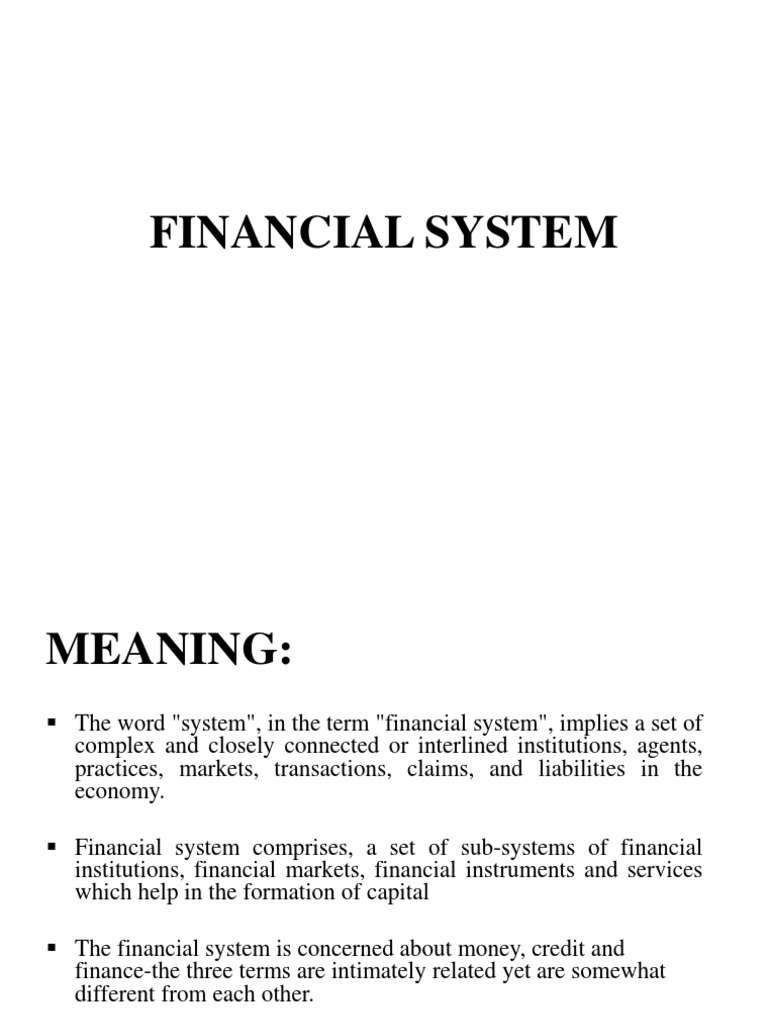 FINANCIAL SYSTEM

MEANING:

▪ The word "system", in the term "financial system", implies a set of complex and closely connected or interlined institutions, agents, practices, markets, transactions, claims, and liabilities in the economy.

▪ Financial system comprises, a set of sub-systems of financial institutions, financial markets, financial instruments and services which help in the formation of capital

▪ The financial system is concerned about money, credit and finance-the three terms are intimately related yet are somewhat different from each other.